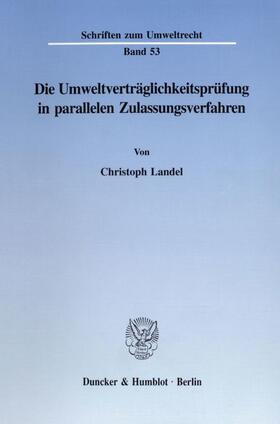 Schriften zum Umweltrecht

Band 53

Die Umweltverträglichkeitsprüfung in parallelen Zulassungsverfahren

Von

Christoph Landel

Duncker & Humblot · Berlin